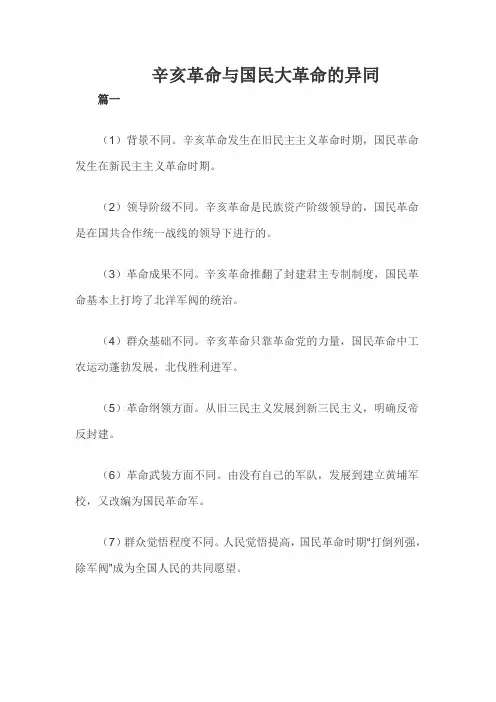 辛亥革命与国民大革命的异同

篇一

（1）背景不同。辛亥革命发生在旧民主主义革命时期，国民革命发生在新民主主义革命时期。

（2）领导阶级不同。辛亥革命是民族资产阶级领导的，国民革命是在国共合作统一战线的领导下进行的。

（3）革命成果不同。辛亥革命推翻了封建君主专制制度，国民革命基本上打垮了北洋军阀的统治。

（4）群众基础不同。辛亥革命只靠革命党的力量，国民革命中工农运动蓬勃发展，北伐胜利进军。

（5）革命纲领方面。从旧三民主义发展到新三民主义，明确反帝反封建。

（6）革命武装方面不同。由没有自己的军队，发展到建立黄埔军校，又改编为国民革命军。

（7）群众觉悟程度不同。人民觉悟提高，国民革命时期"打倒列强，除军阀"成为全国人民的共同愿望。